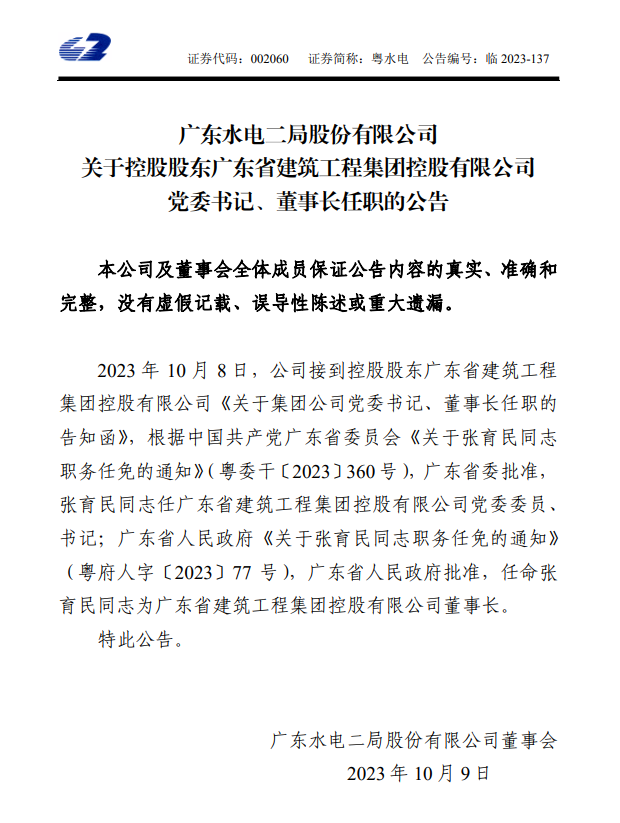 证券代码：002060　证券简称：粤水电　公告编号：临 2023-137

广东水电二局股份有限公司
关于控股股东广东省建筑工程集团控股有限公司
党委书记、董事长任职的公告

本公司及董事会全体成员保证公告内容的真实、准确和完整，没有虚假记载、误导性陈述或重大遗漏。

2023 年 10 月 8 日，公司接到控股股东广东省建筑工程集团控股有限公司《关于集团公司党委书记、董事长任职的告知函》，根据中国共产党广东省委员会《关于张育民同志职务任免的通知》（粤委干〔2023〕360 号），广东省委批准，张育民同志任广东省建筑工程集团控股有限公司党委委员、书记；广东省人民政府《关于张育民同志职务任免的通知》（粤府人字〔2023〕77 号），广东省人民政府批准，任命张育民同志为广东省建筑工程集团控股有限公司董事长。

特此公告。

广东水电二局股份有限公司董事会
2023 年 10 月 9 日